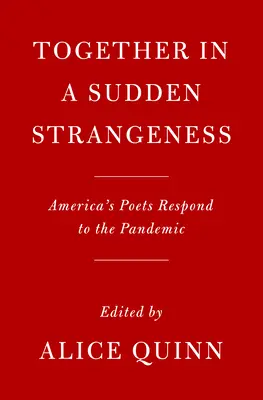 TOGETHER IN A SUDDEN STRANGENESS

America's Poets Respond to the Pandemic

Edited by

ALICE QUINN